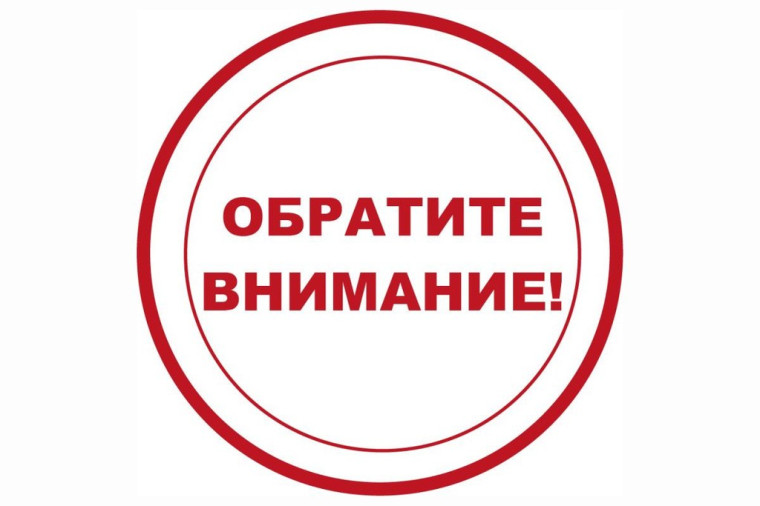 ОБРАТИТЕ
ВНИМАНИЕ!